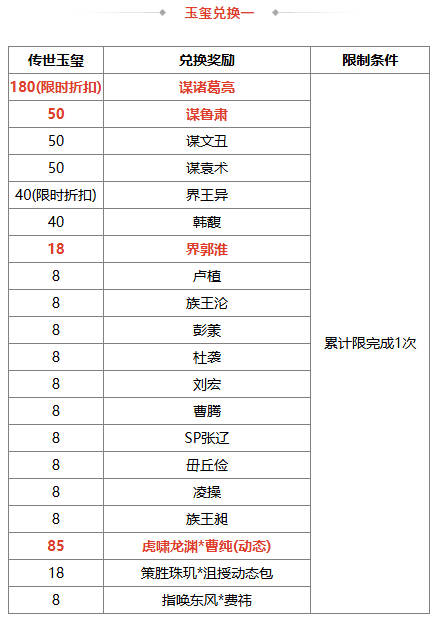 玉玺兑换一

| 传世玉玺 | 兑换奖励 | 限制条件 |
|---|---|---|
| 180(限时折扣) | 谋诸葛亮 | 累计限完成1次 |
| 50 | 谋鲁肃 | |
| 50 | 谋文丑 | |
| 50 | 谋袁术 | |
| 40(限时折扣) | 界王异 | |
| 40 | 韩馥 | |
| 18 | 界郭淮 | |
| 8 | 卢植 | |
| 8 | 族王沦 | |
| 8 | 彭羕 | |
| 8 | 杜袭 | |
| 8 | 刘宏 | |
| 8 | 曹腾 | |
| 8 | SP张辽 | |
| 8 | 毌丘俭 | |
| 8 | 凌操 | |
| 8 | 族王昶 | |
| 85 | 虎啸龙渊*曹纯(动态) | |
| 18 | 策胜珠玑*沮授动态包 | |
| 8 | 指唤东风*费祎 | |